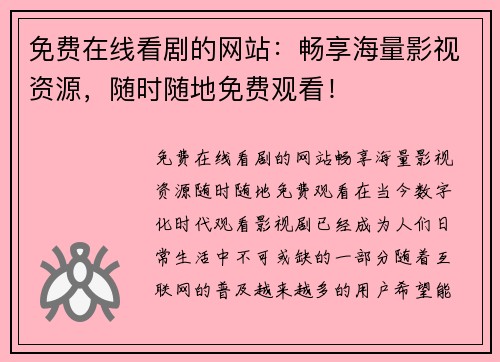 免费在线看剧的网站：畅享海量影视资源，随时随地免费观看！

免费在线看剧的网站畅享海量影视资源随时随地免费观看在当今数字化时代观看影视剧已经成为人们日常生活中不可或缺的一部分随着互联网的普及越来越多的用户希望能